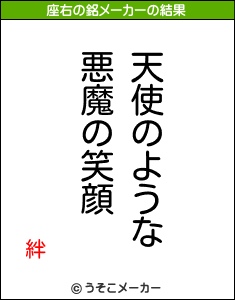 座右の銘メーカーの結果

天使のような
悪魔の笑顔

絆

© うそこメーカー